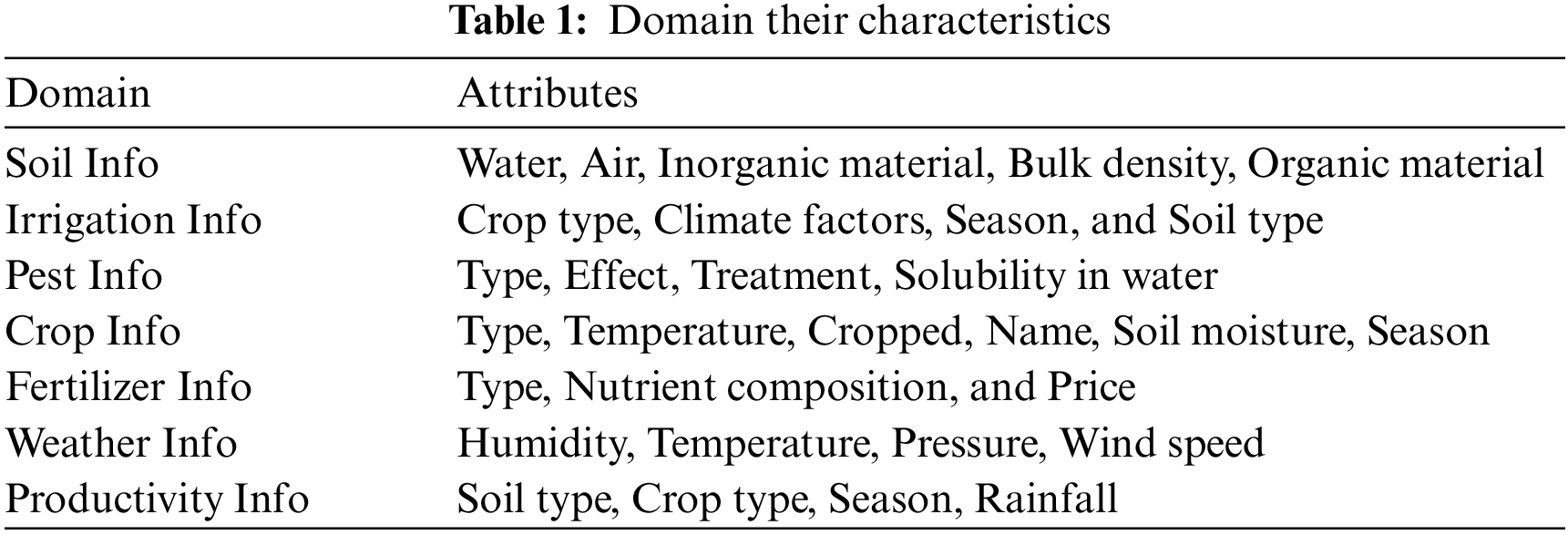 Table 1: Domain their characteristics

| Domain | Attributes |
|---|---|
| Soil Info | Water, Air, Inorganic material, Bulk density, Organic material |
| Irrigation Info | Crop type, Climate factors, Season, and Soil type |
| Pest Info | Type, Effect, Treatment, Solubility in water |
| Crop Info | Type, Temperature, Cropped, Name, Soil moisture, Season |
| Fertilizer Info | Type, Nutrient composition, and Price |
| Weather Info | Humidity, Temperature, Pressure, Wind speed |
| Productivity Info | Soil type, Crop type, Season, Rainfall |